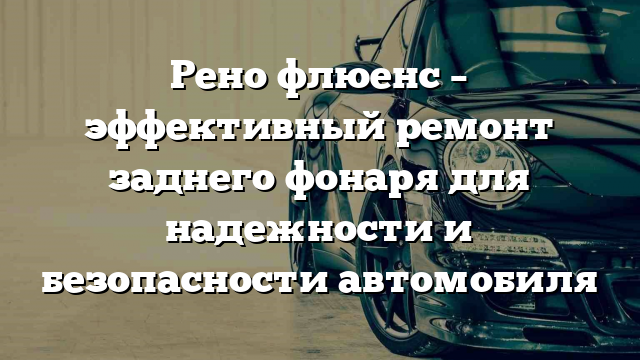 Рено флюенс – эффективный ремонт заднего фонаря для надежности и безопасности автомобиля